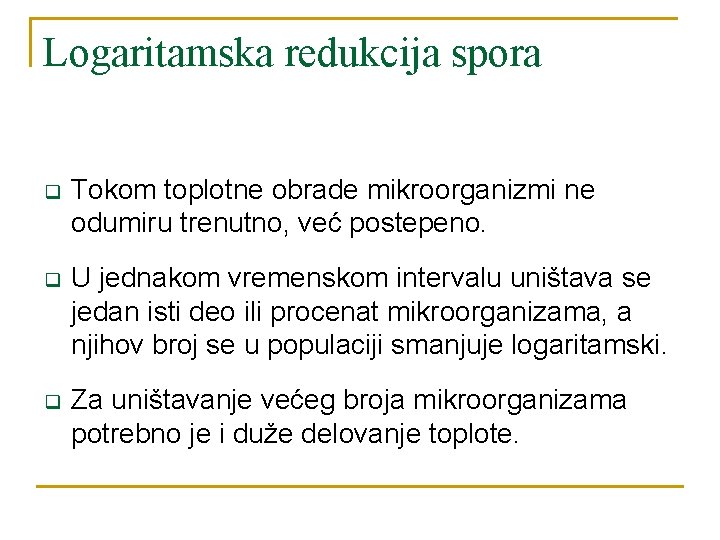 Logaritamska redukcija spora

❑ Tokom toplotne obrade mikroorganizmi ne odumiru trenutno, već postepeno.

❑ U jednakom vremenskom intervalu uništava se jedan isti deo ili procenat mikroorganizama, a njihov broj se u populaciji smanjuje logaritamski.

❑ Za uništavanje većeg broja mikroorganizama potrebno je i duže delovanje toplote.